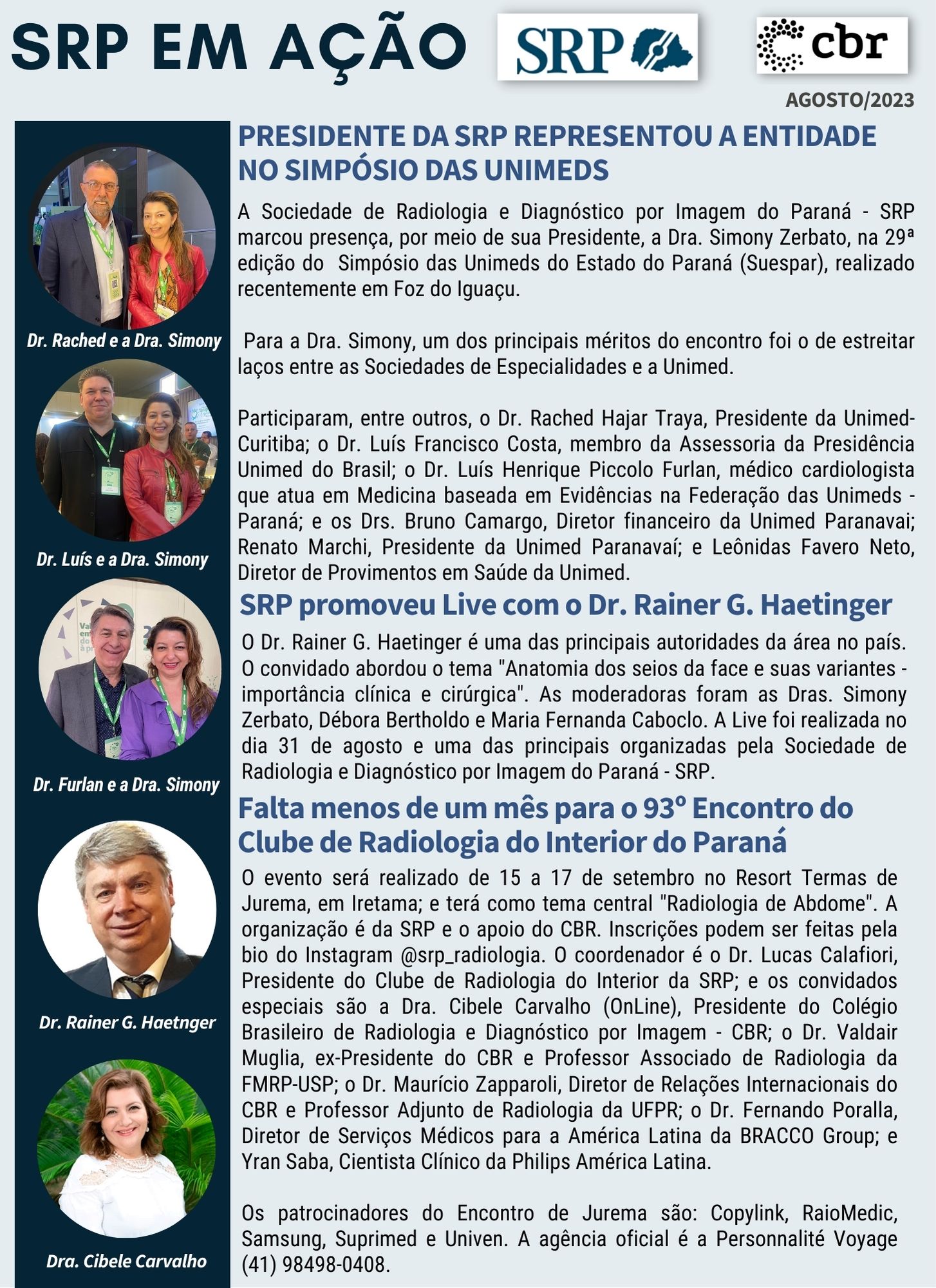 SRP EM AÇÃO

SRP

cbr

AGOSTO/2023

Dr. Rached e a Dra. Simony

Dr. Luís e a Dra. Simony

Dr. Furlan e a Dra. Simony

Dr. Rainer G. Haetnger

Dra. Cibele Carvalho

PRESIDENTE DA SRP REPRESENTOU A ENTIDADE NO SIMPÓSIO DAS UNIMEDS

A Sociedade de Radiologia e Diagnóstico por Imagem do Paraná - SRP marcou presença, por meio de sua Presidente, a Dra. Simony Zerbato, na 29ª edição do Simpósio das Unimeds do Estado do Paraná (Suespar), realizado recentemente em Foz do Iguaçu.

Para a Dra. Simony, um dos principais méritos do encontro foi o de estreitar laços entre as Sociedades de Especialidades e a Unimed.

Participaram, entre outros, o Dr. Rached Hajar Traya, Presidente da Unimed-Curitiba; o Dr. Luís Francisco Costa, membro da Assessoria da Presidência Unimed do Brasil; o Dr. Luís Henrique Piccolo Furlan, médico cardiologista que atua em Medicina baseada em Evidências na Federação das Unimeds - Paraná; e os Drs. Bruno Camargo, Diretor financeiro da Unimed Paranavai; Renato Marchi, Presidente da Unimed Paranavaí; e Leônidas Favero Neto, Diretor de Provimentos em Saúde da Unimed.

SRP promoveu Live com o Dr. Rainer G. Haetinger

O Dr. Rainer G. Haetinger é uma das principais autoridades da área no país. O convidado abordou o tema "Anatomia dos seios da face e suas variantes - importância clínica e cirúrgica". As moderadoras foram as Dras. Simony Zerbato, Débora Bertholdo e Maria Fernanda Caboclo. A Live foi realizada no dia 31 de agosto e uma das principais organizadas pela Sociedade de Radiologia e Diagnóstico por Imagem do Paraná - SRP.

Falta menos de um mês para o 93º Encontro do Clube de Radiologia do Interior do Paraná

O evento será realizado de 15 a 17 de setembro no Resort Termas de Jurema, em Iretama; e terá como tema central "Radiologia de Abdome". A organização é da SRP e o apoio do CBR. Inscrições podem ser feitas pela bio do Instagram @srp_radiologia. O coordenador é o Dr. Lucas Calafiori, Presidente do Clube de Radiologia do Interior da SRP; e os convidados especiais são a Dra. Cibele Carvalho (OnLine), Presidente do Colégio Brasileiro de Radiologia e Diagnóstico por Imagem - CBR; o Dr. Valdair Muglia, ex-Presidente do CBR e Professor Associado de Radiologia da FMRP-USP; o Dr. Maurício Zapparoli, Diretor de Relações Internacionais do CBR e Professor Adjunto de Radiologia da UFPR; o Dr. Fernando Poralla, Diretor de Serviços Médicos para a América Latina da BRACCO Group; e Yran Saba, Cientista Clínico da Philips América Latina.

Os patrocinadores do Encontro de Jurema são: Copylink, RaioMedic, Samsung, Suprimed e Univen. A agência oficial é a Personnalité Voyage (41) 98498-0408.